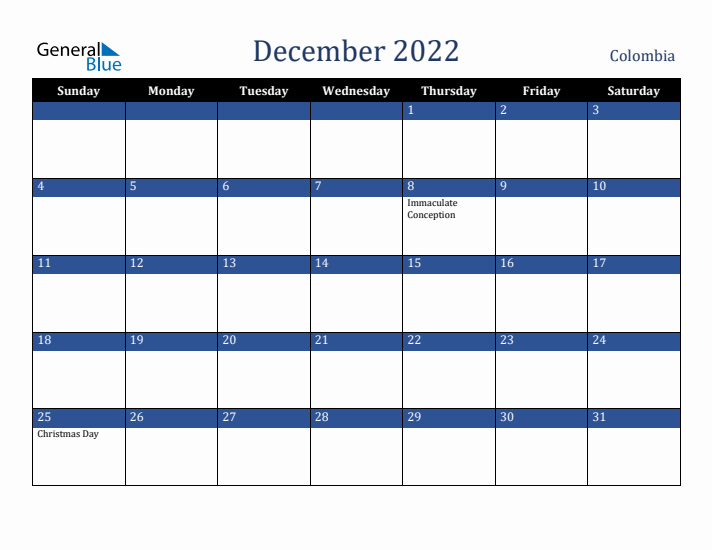 General Blue

December 2022

Colombia

| Sunday | Monday | Tuesday | Wednesday | Thursday | Friday | Saturday |
|---|---|---|---|---|---|---|
| | | | | 1 | 2 | 3 |
| 4 | 5 | 6 | 7 | 8 Immaculate Conception | 9 | 10 |
| 11 | 12 | 13 | 14 | 15 | 16 | 17 |
| 18 | 19 | 20 | 21 | 22 | 23 | 24 |
| 25 Christmas Day | 26 | 27 | 28 | 29 | 30 | 31 |